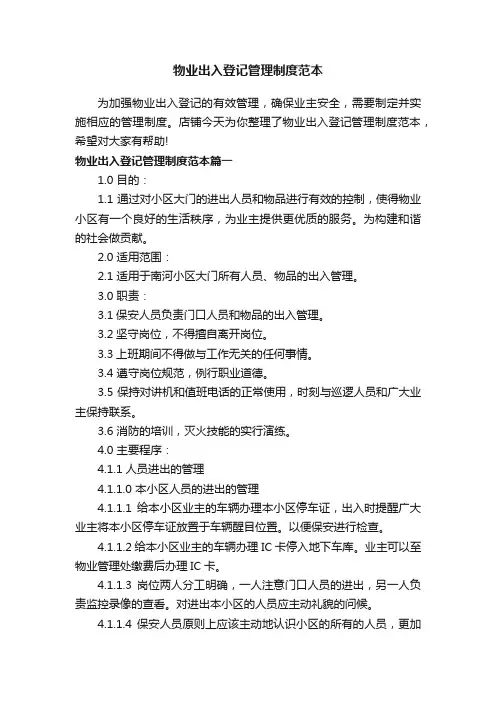 物业出入登记管理制度范本

为加强物业出入登记的有效管理，确保业主安全，需要制定并实施相应的管理制度。店铺今天为你整理了物业出入登记管理制度范本，希望对大家有帮助!

物业出入登记管理制度范本篇一

1.0 目的：

1.1 通过对小区大门的进出人员和物品进行有效的控制，使得物业小区有一个良好的生活秩序，为业主提供更优质的服务。为构建和谐的社会做贡献。

2.0 适用范围：

2.1 适用于南河小区大门所有人员、物品的出入管理。

3.0 职责：

3.1 保安人员负责门口人员和物品的出入管理。

3.2 坚守岗位，不得擅自离开岗位。

3.3 上班期间不得做与工作无关的任何事情。

3.4 遵守岗位规范，例行职业道德。

3.5 保持对讲机和值班电话的正常使用，时刻与巡逻人员和广大业主保持联系。

3.6 消防的培训，灭火技能的实行演练。

4.0 主要程序：

4.1.1 人员进出的管理

4.1.1.0 本小区人员的进出的管理

4.1.1.1 给本小区业主的车辆办理本小区停车证，出入时提醒广大业主将本小区停车证放置于车辆醒目位置。以便保安进行检查。

4.1.1.2 给本小区业主的车辆办理 IC 卡停入地下车库。业主可以至物业管理处缴费后办理 IC 卡。

4.1.1.3 岗位两人分工明确，一人注意门口人员的进出，另一人负责监控录像的查看。对进出本小区的人员应主动礼貌的问候。

4.1.1.4 保安人员原则上应该主动地认识小区的所有的人员，更加